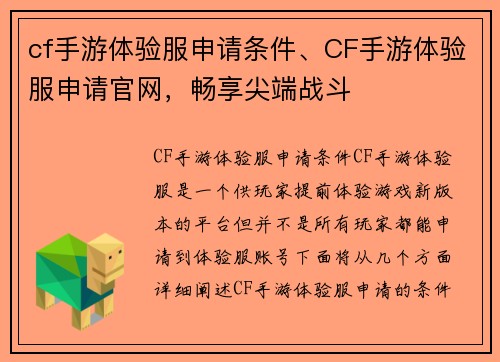 cf手游体验服申请条件、CF手游体验服申请官网，畅享尖端战斗

CF手游体验服申请条件CF手游体验服是一个供玩家提前体验游戏新版本的平台但并不是所有玩家都能申请到体验服账号下面将从几个方面详细阐述CF手游体验服申请的条件